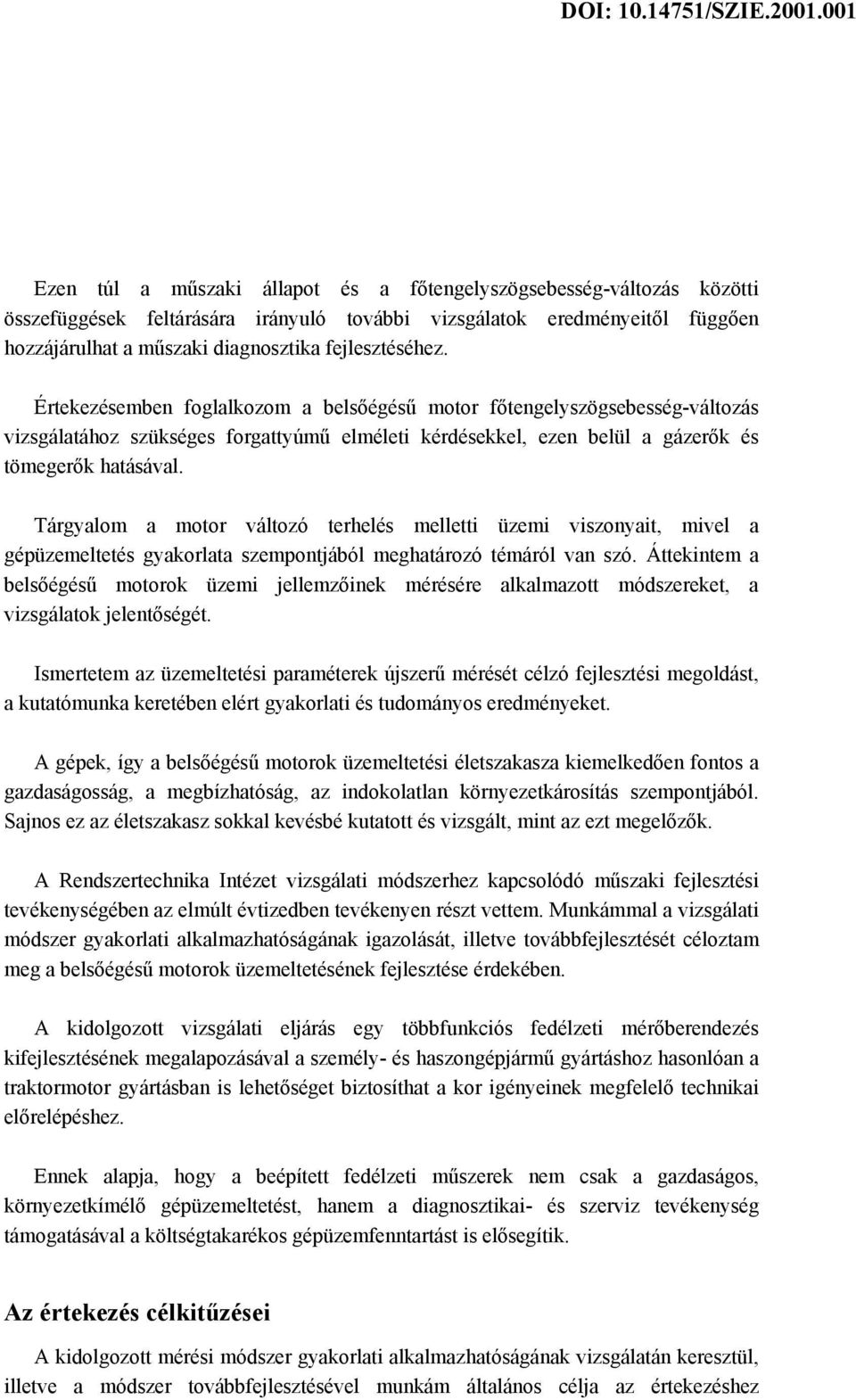 DOI: 10.14751/SZIE.2001.001

Ezen túl a műszaki állapot és a főtengelyszögsebesség-változás közötti összefüggések feltárására irányuló további vizsgálatok eredményeitől függően hozzájárulhat a műszaki diagnosztika fejlesztéséhez.

Értekezésemben foglalkozom a belsőégésű motor főtengelyszögsebesség-változás vizsgálatához szükséges forgattyúmű elméleti kérdésekkel, ezen belül a gázerők és tömegerők hatásával.

Tárgyalom a motor változó terhelés melletti üzemi viszonyait, mivel a gépüzemeltetés gyakorlata szempontjából meghatározó témáról van szó. Áttekintem a belsőégésű motorok üzemi jellemzőinek mérésére alkalmazott módszereket, a vizsgálatok jelentőségét.

Ismertetem az üzemeltetési paraméterek újszerű mérését célzó fejlesztési megoldást, a kutatómunka keretében elért gyakorlati és tudományos eredményeket.

A gépek, így a belsőégésű motorok üzemeltetési életszakasza kiemelkedően fontos a gazdaságosság, a megbízhatóság, az indokolatlan környezetkárosítás szempontjából. Sajnos ez az életszakasz sokkal kevésbé kutatott és vizsgált, mint az ezt megelőzők.

A Rendszertechnika Intézet vizsgálati módszerhez kapcsolódó műszaki fejlesztési tevékenységében az elmúlt évtizedben tevékenyen részt vettem. Munkámmal a vizsgálati módszer gyakorlati alkalmazhatóságának igazolását, illetve továbbfejlesztését céloztam meg a belsőégésű motorok üzemeltetésének fejlesztése érdekében.

A kidolgozott vizsgálati eljárás egy többfunkciós fedélzeti mérőberendezés kifejlesztésének megalapozásával a személy- és haszongépjármű gyártáshoz hasonlóan a traktormotor gyártásban is lehetőséget biztosíthat a kor igényeinek megfelelő technikai előrelépéshez.

Ennek alapja, hogy a beépített fedélzeti műszerek nem csak a gazdaságos, környezetkímélő gépüzemeltetést, hanem a diagnosztikai- és szerviz tevékenység támogatásával a költségtakarékos gépüzemfenntartást is elősegítik.

Az értekezés célkitűzései

A kidolgozott mérési módszer gyakorlati alkalmazhatóságának vizsgálatán keresztül, illetve a módszer továbbfejlesztésével munkám általános célja az értekezéshez